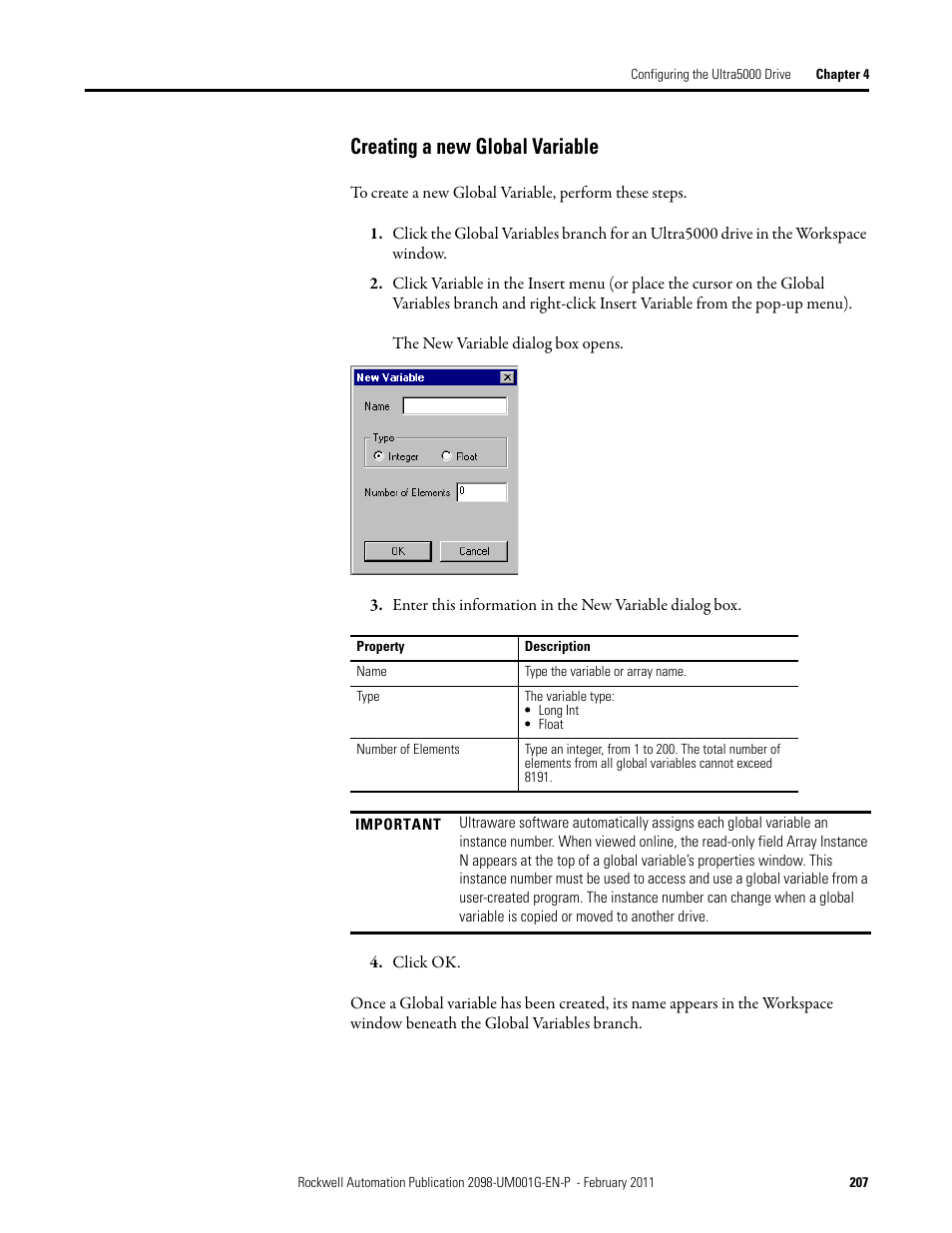 Configuring the Ultra5000 Drive Chapter 4

Creating a new Global Variable

To create a new Global Variable, perform these steps.

1. Click the Global Variables branch for an Ultra5000 drive in the Workspace window.

2. Click Variable in the Insert menu (or place the cursor on the Global Variables branch and right-click Insert Variable from the pop-up menu).

The New Variable dialog box opens.

New Variable

Name

Type

Integer

Float

Number of Elements 0

OK

Cancel

3. Enter this information in the New Variable dialog box.

| Property | Description |
|---|---|
| Name | Type the variable or array name. |
| Type | The variable type: • Long Int • Float |
| Number of Elements | Type an integer, from 1 to 200. The total number of elements from all global variables cannot exceed 8191. |

IMPORTANT Ultraware software automatically assigns each global variable an instance number. When viewed online, the read-only field Array Instance N appears at the top of a global variable's properties window. This instance number must be used to access and use a global variable from a user-created program. The instance number can change when a global variable is copied or moved to another drive.

4. Click OK.

Once a Global variable has been created, its name appears in the Workspace window beneath the Global Variables branch.

Rockwell Automation Publication 2098-UM001G-EN-P - February 2011 207